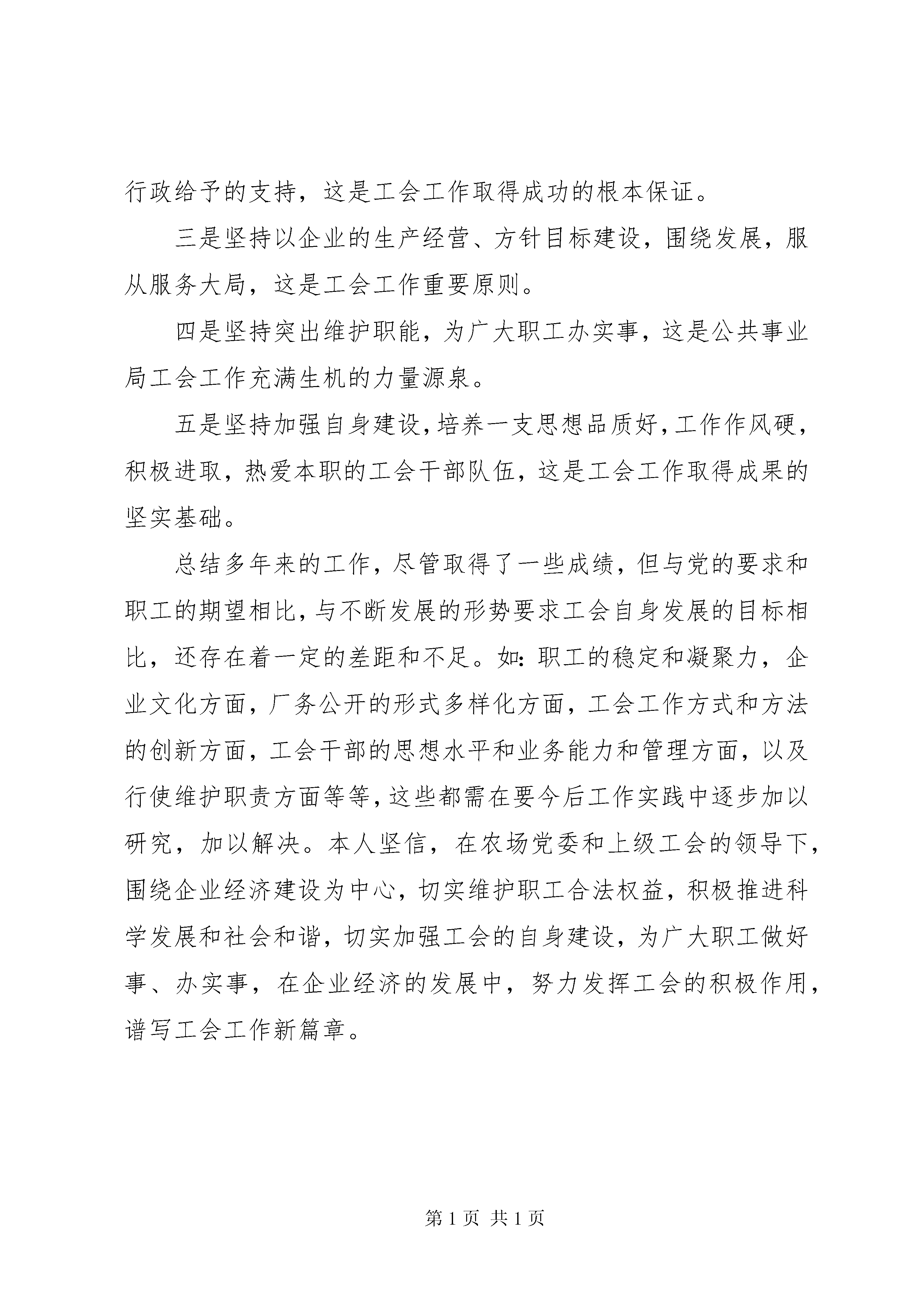 行政给予的支持，这是工会工作取得成功的根本保证。

三是坚持以企业的生产经营、方针目标建设，围绕发展，服从服务大局，这是工会工作重要原则。

四是坚持突出维护职能，为广大职工办实事，这是公共事业局工会工作充满生机的力量源泉。

五是坚持加强自身建设，培养一支思想品质好，工作作风硬，积极进取，热爱本职的工会干部队伍，这是工会工作取得成果的坚实基础。

总结多年来的工作，尽管取得了一些成绩，但与党的要求和职工的期望相比，与不断发展的形势要求工会自身发展的目标相比，还存在着一定的差距和不足。如：职工的稳定和凝聚力，企业文化方面，厂务公开的形式多样化方面，工会工作方式和方法的创新方面，工会干部的思想水平和业务能力和管理方面，以及行使维护职责方面等等，这些都需在要今后工作实践中逐步加以研究，加以解决。本人坚信，在农场党委和上级工会的领导下，围绕企业经济建设为中心，切实维护职工合法权益，积极推进科学发展和社会和谐，切实加强工会的自身建设，为广大职工做好事、办实事，在企业经济的发展中，努力发挥工会的积极作用，谱写工会工作新篇章。

第 1 页 共 1 页